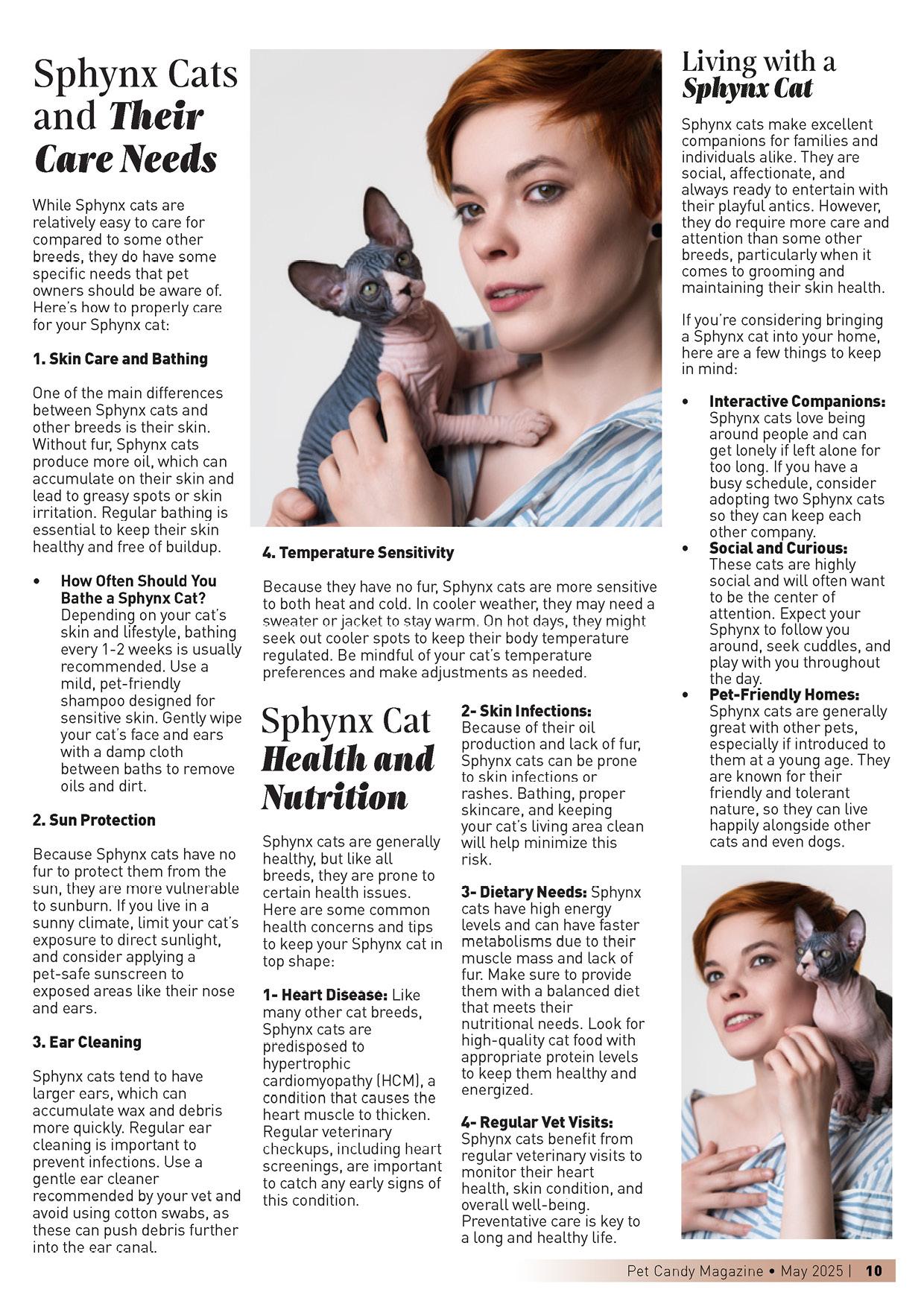 Sphynx Cats and Their Care Needs

While Sphynx cats are relatively easy to care for compared to some other breeds, they do have some specific needs that pet owners should be aware of. Here's how to properly care for your Sphynx cat:

1. Skin Care and Bathing

One of the main differences between Sphynx cats and other breeds is their skin. Without fur, Sphynx cats produce more oil, which can accumulate on their skin and lead to greasy spots or skin irritation. Regular bathing is essential to keep their skin healthy and free of buildup.

• How Often Should You Bathe a Sphynx Cat? Depending on your cat's skin and lifestyle, bathing every 1-2 weeks is usually recommended. Use a mild, pet-friendly shampoo designed for sensitive skin. Gently wipe your cat's face and ears with a damp cloth between baths to remove oils and dirt.

2. Sun Protection

Because Sphynx cats have no fur to protect them from the sun, they are more vulnerable to sunburn. If you live in a sunny climate, limit your cat's exposure to direct sunlight, and consider applying a pet-safe sunscreen to exposed areas like their nose and ears.

3. Ear Cleaning

Sphynx cats tend to have larger ears, which can accumulate wax and debris more quickly. Regular ear cleaning is important to prevent infections. Use a gentle ear cleaner recommended by your vet and avoid using cotton swabs, as these can push debris further into the ear canal.

4. Temperature Sensitivity

Because they have no fur, Sphynx cats are more sensitive to both heat and cold. In cooler weather, they may need a sweater or jacket to stay warm. On hot days, they might seek out cooler spots to keep their body temperature regulated. Be mindful of your cat's temperature preferences and make adjustments as needed.

Sphynx Cat Health and Nutrition

Sphynx cats are generally healthy, but like all breeds, they are prone to certain health issues. Here are some common health concerns and tips to keep your Sphynx cat in top shape:

1- Heart Disease: Like many other cat breeds, Sphynx cats are predisposed to hypertrophic cardiomyopathy (HCM), a condition that causes the heart muscle to thicken. Regular veterinary checkups, including heart screenings, are important to catch any early signs of this condition.

2- Skin Infections: Because of their oil production and lack of fur, Sphynx cats can be prone to skin infections or rashes. Bathing, proper skincare, and keeping your cat's living area clean will help minimize this risk.

3- Dietary Needs: Sphynx cats have high energy levels and can have faster metabolisms due to their muscle mass and lack of fur. Make sure to provide them with a balanced diet that meets their nutritional needs. Look for high-quality cat food with appropriate protein levels to keep them healthy and energized.

4- Regular Vet Visits: Sphynx cats benefit from regular veterinary visits to monitor their heart health, skin condition, and overall well-being. Preventative care is key to a long and healthy life.

Living with a Sphynx Cat

Sphynx cats make excellent companions for families and individuals alike. They are social, affectionate, and always ready to entertain with their playful antics. However, they do require more care and attention than some other breeds, particularly when it comes to grooming and maintaining their skin health.

If you're considering bringing a Sphynx cat into your home, here are a few things to keep in mind:

• Interactive Companions: Sphynx cats love being around people and can get lonely if left alone for too long. If you have a busy schedule, consider adopting two Sphynx cats so they can keep each other company.
• Social and Curious: These cats are highly social and will often want to be the center of attention. Expect your Sphynx to follow you around, seek cuddles, and play with you throughout the day.
• Pet-Friendly Homes: Sphynx cats are generally great with other pets, especially if introduced to them at a young age. They are known for their friendly and tolerant nature, so they can live happily alongside other cats and even dogs.

Pet Candy Magazine • May 2025 | 10